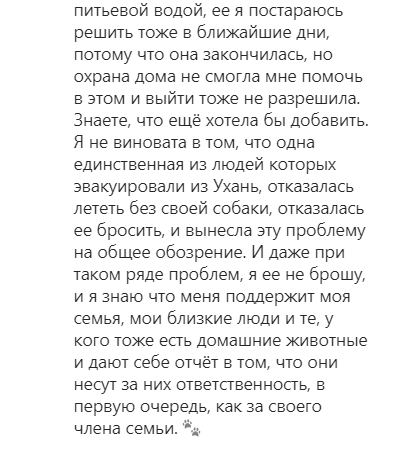 питьевой водой, ее я постараюсь решить тоже в ближайшие дни, потому что она закончилась, но охрана дома не смогла мне помочь в этом и выйти тоже не разрешила. Знаете, что ещё хотела бы добавить. Я не виновата в том, что одна единственная из людей которых эвакуировали из Ухань, отказалась лететь без своей собаки, отказалась ее бросить, и вынесла эту проблему на общее обозрение. И даже при таком ряде проблем, я ее не брошу, и я знаю что меня поддержит моя семья, мои близкие люди и те, у кого тоже есть домашние животные и дают себе отчёт в том, что они несут за них ответственность, в первую очередь, как за своего члена семьи. 🐾